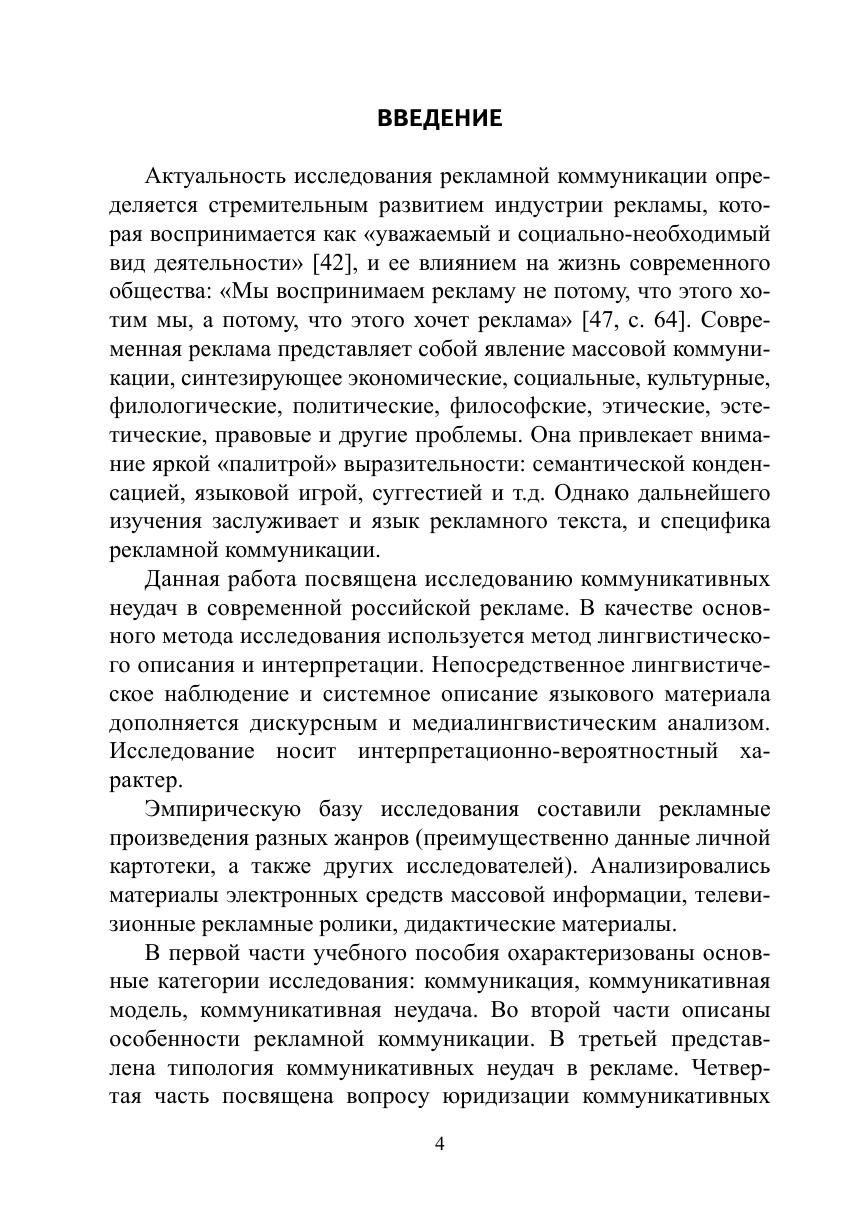 ВВЕДЕНИЕ

Актуальность исследования рекламной коммуникации определяется стремительным развитием индустрии рекламы, которая воспринимается как «уважаемый и социально-необходимый вид деятельности» [42], и ее влиянием на жизнь современного общества: «Мы воспринимаем рекламу не потому, что этого хотим мы, а потому, что этого хочет реклама» [47, с. 64]. Современная реклама представляет собой явление массовой коммуникации, синтезирующее экономические, социальные, культурные, филологические, политические, философские, этические, эстетические, правовые и другие проблемы. Она привлекает внимание яркой «палитрой» выразительности: семантической конденсацией, языковой игрой, суггестией и т.д. Однако дальнейшего изучения заслуживает и язык рекламного текста, и специфика рекламной коммуникации.

Данная работа посвящена исследованию коммуникативных неудач в современной российской рекламе. В качестве основного метода исследования используется метод лингвистического описания и интерпретации. Непосредственное лингвистическое наблюдение и системное описание языкового материала дополняется дискурсным и медиалингвистическим анализом. Исследование носит интерпретационно-вероятностный характер.

Эмпирическую базу исследования составили рекламные произведения разных жанров (преимущественно данные личной картотеки, а также других исследователей). Анализировались материалы электронных средств массовой информации, телевизионные рекламные ролики, дидактические материалы.

В первой части учебного пособия охарактеризованы основные категории исследования: коммуникация, коммуникативная модель, коммуникативная неудача. Во второй части описаны особенности рекламной коммуникации. В третьей представлена типология коммуникативных неудач в рекламе. Четвертая часть посвящена вопросу юридизации коммуникативных

4